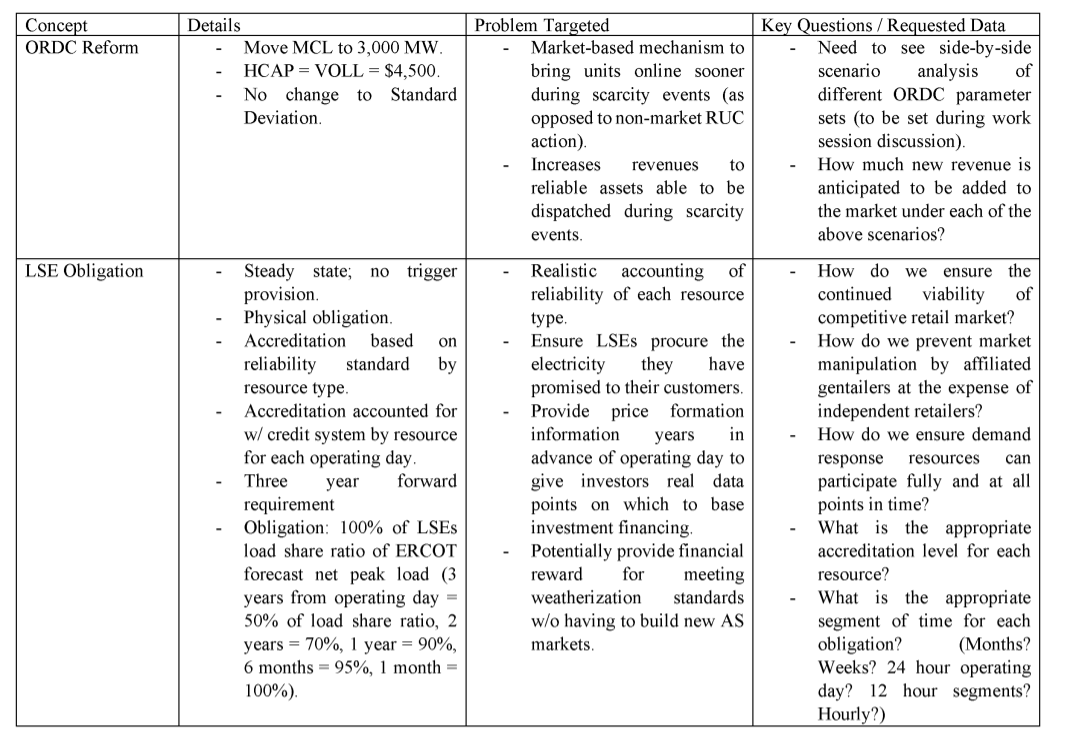 | Concept | Details | Problem Targeted | Key Questions / Requested Data |
|---|---|---|---|
| ORDC Reform | - Move MCL to 3,000 MW.<br>- HCAP = VOLL = \$4,500.<br>- No change to Standard Deviation. | - Market-based mechanism to bring units online sooner during scarcity events (as opposed to non-market RUC action).<br>- Increases revenues to reliable assets able to be dispatched during scarcity events. | - Need to see side-by-side scenario analysis of different ORDC parameter sets (to be set during work session discussion).<br>- How much new revenue is anticipated to be added to the market under each of the above scenarios? |
| LSE Obligation | - Steady state; no trigger provision.<br>- Physical obligation.<br>- Accreditation based on reliability standard by resource type.<br>- Accreditation accounted for w/ credit system by resource for each operating day.<br>- Three year forward requirement<br>- Obligation: 100% of LSEs load share ratio of ERCOT forecast net peak load (3 years from operating day = 50% of load share ratio, 2 years = 70%, 1 year = 90%, 6 months = 95%, 1 month = 100%). | - Realistic accounting of reliability of each resource type.<br>- Ensure LSEs procure the electricity they have promised to their customers.<br>- Provide price formation information years in advance of operating day to give investors real data points on which to base investment financing.<br>- Potentially provide financial reward for meeting weatherization standards w/o having to build new AS markets. | - How do we ensure the continued viability of competitive retail market?<br>- How do we prevent market manipulation by affiliated gentailers at the expense of independent retailers?<br>- How do we ensure demand response resources can participate fully and at all points in time?<br>- What is the appropriate accreditation level for each resource?<br>- What is the appropriate segment of time for each obligation? (Months? Weeks? 24 hour operating day? 12 hour segments? Hourly?) |